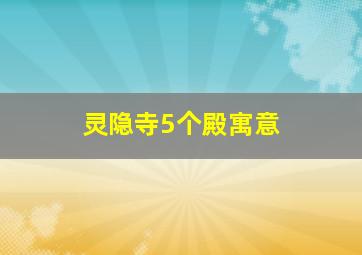 灵隐寺5个殿寓意